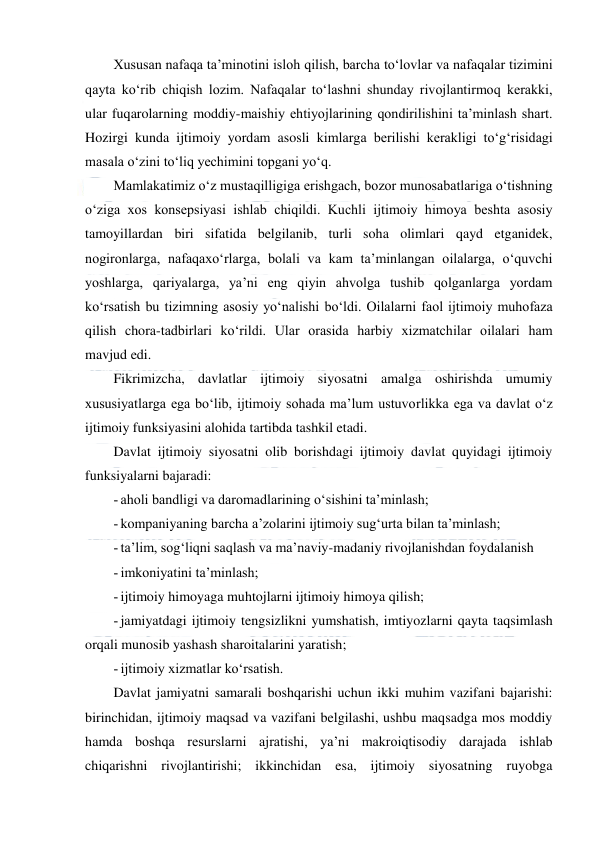 Xususan nafaqa ta’minotini isloh qilish, barcha to‘lovlar va nafaqalar tizimini qayta ko‘rib chiqish lozim. Nafaqalar to‘lashni shunday rivojlantirmoq kerakki, ular fuqarolarning moddiy-maishiy ehtiyojlarining qondirilishini ta’minlash shart. Hozirgi kunda ijtimoiy yordam asosli kimlarga berilishi kerakligi to‘g‘risidagi masala o‘zini to‘liq yechimini topgani yo‘q.

Mamlakatimiz o‘z mustaqilligiga erishgach, bozor munosabatlariga o‘tishning o‘ziga xos konsepsiyasi ishlab chiqildi. Kuchli ijtimoiy himoya beshta asosiy tamoyillardan biri sifatida belgilanib, turli soha olimlari qayd etganidek, nogironlarga, nafaqaxo‘rlarga, bolali va kam ta’minlangan oilalarga, o‘quvchi yoshlarga, qariyalarga, ya’ni eng qiyin ahvolga tushib qolganlarga yordam ko‘rsatish bu tizimning asosiy yo‘nalishi bo‘ldi. Oilalarni faol ijtimoiy muhofaza qilish chora-tadbirlari ko‘rildi. Ular orasida harbiy xizmatchilar oilalari ham mavjud edi.

Fikrimizcha, davlatlar ijtimoiy siyosatni amalga oshirishda umumiy xususiyatlarga ega bo‘lib, ijtimoiy sohada ma’lum ustuvorlikka ega va davlat o‘z ijtimoiy funksiyasini alohida tartibda tashkil etadi.

Davlat ijtimoiy siyosatni olib borishdagi ijtimoiy davlat quyidagi ijtimoiy funksiyalarni bajaradi:

- aholi bandligi va daromadlarining o‘sishini ta’minlash;

- kompaniyaning barcha a’zolarini ijtimoiy sug‘urta bilan ta’minlash;

- ta’lim, sog‘liqni saqlash va ma’naviy-madaniy rivojlanishdan foydalanish

- imkoniyatini ta’minlash;

- ijtimoiy himoyaga muhtojlarni ijtimoiy himoya qilish;

- jamiyatdagi ijtimoiy tengsizlikni yumshatish, imtiyozlarni qayta taqsimlash orqali munosib yashash sharoitalarini yaratish;

- ijtimoiy xizmatlar ko‘rsatish.

Davlat jamiyatni samarali boshqarishi uchun ikki muhim vazifani bajarishi: birinchidan, ijtimoiy maqsad va vazifani belgilashi, ushbu maqsadga mos moddiy hamda boshqa resurslarni ajratishi, ya’ni makroiqtisodiy darajada ishlab chiqarishni rivojlantirishi; ikkinchidan esa, ijtimoiy siyosatning ruyobga